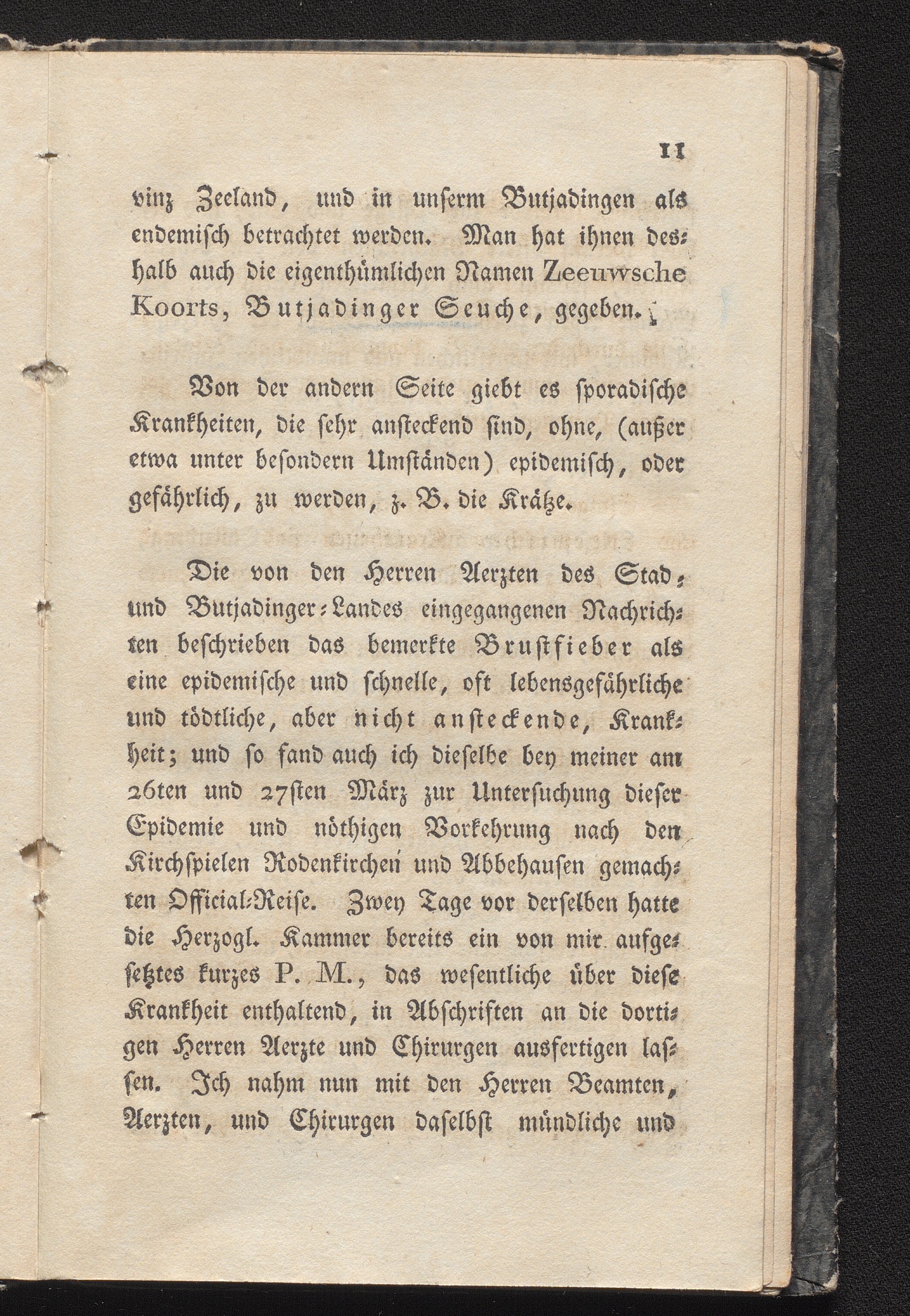 11

vinz Zeeland, und in unserm Butjadingen als endemisch betrachtet werden. Man hat ihnen deshalb auch die eigenthümlichen Namen Zeeuwsche Koorts, Butjadinger Seuche, gegeben.

Von der andern Seite giebt es sporadische Krankheiten, die sehr ansteckend sind, ohne, (außer etwa unter besondern Umständen) epidemisch, oder gefährlich, zu werden, z. B. die Krätze.

Die von den Herren Aerzten des Stad- und Butjadinger-Landes eingegangenen Nachrichten beschrieben das bemerkte Brustfieber als eine epidemische und schnelle, oft lebensgefährliche und tödtliche, aber nicht ansteckende, Krankheit; und so fand auch ich dieselbe bey meiner am 26ten und 27sten März zur Untersuchung dieser Epidemie und nöthigen Vorkehrung nach den Kirchspielen Rodenkirchen und Abbehausen gemachten Official-Reise. Zwey Tage vor derselben hatte die Herzogl. Kammer bereits ein von mir aufgesetztes kurzes P. M., das wesentliche über diese Krankheit enthaltend, in Abschriften an die dortigen Herren Aerzte und Chirurgen ausfertigen lassen. Ich nahm nun mit den Herren Beamten, Aerzten, und Chirurgen daselbst mündliche und